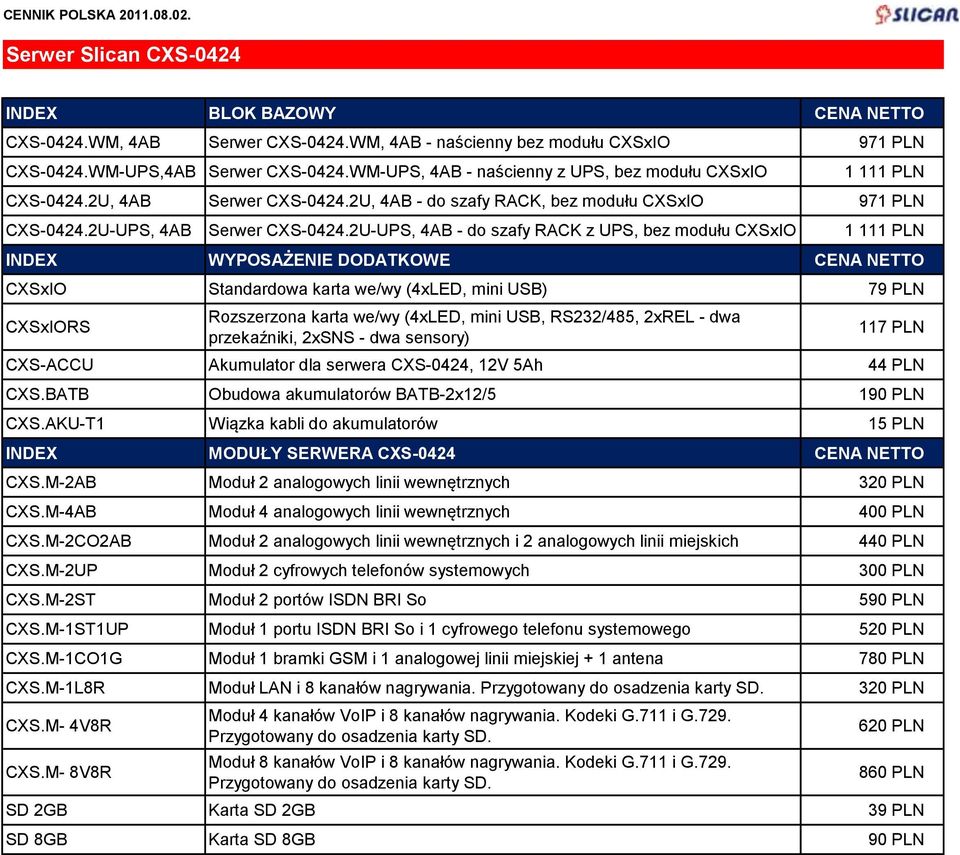 CENNIK POLSKA 2011.08.02.

SLICAN

Serwer Slican CXS-0424

| INDEX | BLOK BAZOWY | CENA NETTO |
|---|---|---|
| CXS-0424.WM, 4AB | Serwer CXS-0424.WM, 4AB - naścienny bez modułu CXSxIO | 971 PLN |
| CXS-0424.WM-UPS,4AB | Serwer CXS-0424.WM-UPS, 4AB - naścienny z UPS, bez modułu CXSxIO | 1 111 PLN |
| CXS-0424.2U, 4AB | Serwer CXS-0424.2U, 4AB - do szafy RACK, bez modułu CXSxIO | 971 PLN |
| CXS-0424.2U-UPS, 4AB | Serwer CXS-0424.2U-UPS, 4AB - do szafy RACK z UPS, bez modułu CXSxIO | 1 111 PLN |
| INDEX | WYPOSAŻENIE DODATKOWE | CENA NETTO |
| CXSxIO | Standardowa karta we/wy (4xLED, mini USB) | 79 PLN |
| CXSxIORS | Rozszerzona karta we/wy (4xLED, mini USB, RS232/485, 2xREL - dwa przekaźniki, 2xSNS - dwa sensory) | 117 PLN |
| CXS-ACCU | Akumulator dla serwera CXS-0424, 12V 5Ah | 44 PLN |
| CXS.BATB | Obudowa akumulatorów BATB-2x12/5 | 190 PLN |
| CXS.AKU-T1 | Wiązka kabli do akumulatorów | 15 PLN |
| INDEX | MODUŁY SERWERA CXS-0424 | CENA NETTO |
| CXS.M-2AB | Moduł 2 analogowych linii wewnętrznych | 320 PLN |
| CXS.M-4AB | Moduł 4 analogowych linii wewnętrznych | 400 PLN |
| CXS.M-2CO2AB | Moduł 2 analogowych linii wewnętrznych i 2 analogowych linii miejskich | 440 PLN |
| CXS.M-2UP | Moduł 2 cyfrowych telefonów systemowych | 300 PLN |
| CXS.M-2ST | Moduł 2 portów ISDN BRI So | 590 PLN |
| CXS.M-1ST1UP | Moduł 1 portu ISDN BRI So i 1 cyfrowego telefonu systemowego | 520 PLN |
| CXS.M-1CO1G | Moduł 1 bramki GSM i 1 analogowej linii miejskiej + 1 antena | 780 PLN |
| CXS.M-1L8R | Moduł LAN i 8 kanałów nagrywania. Przygotowany do osadzenia karty SD. | 320 PLN |
| CXS.M- 4V8R | Moduł 4 kanałów VoIP i 8 kanałów nagrywania. Kodeki G.711 i G.729. Przygotowany do osadzenia karty SD. | 620 PLN |
| CXS.M- 8V8R | Moduł 8 kanałów VoIP i 8 kanałów nagrywania. Kodeki G.711 i G.729. Przygotowany do osadzenia karty SD. | 860 PLN |
| SD 2GB | Karta SD 2GB | 39 PLN |
| SD 8GB | Karta SD 8GB | 90 PLN |